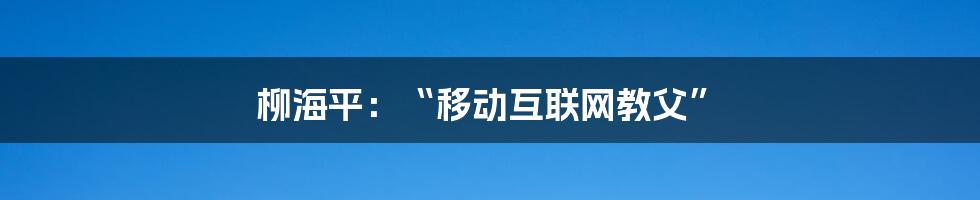 柳海平：“移动互联网教父”